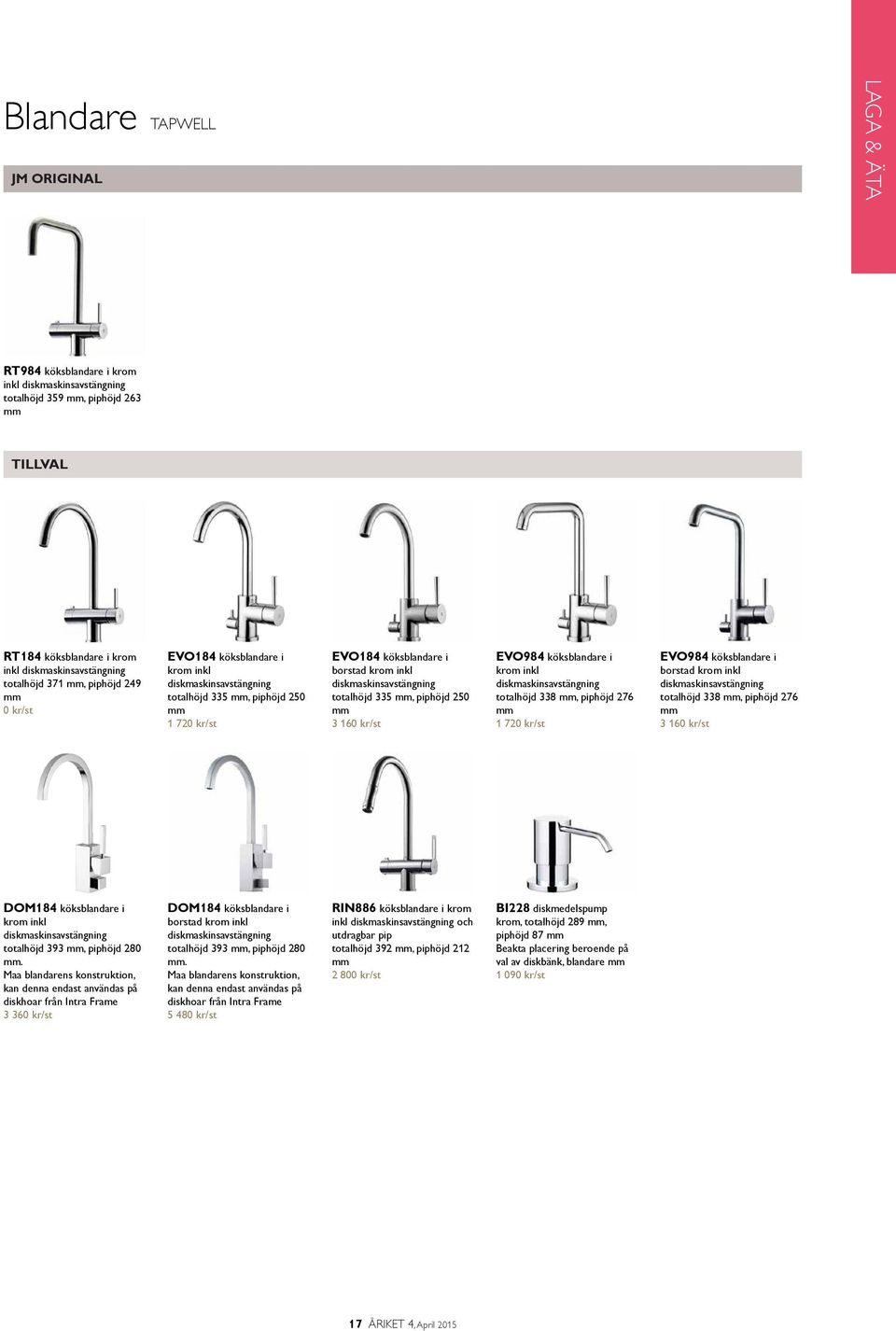 Blandare TAPWELL

LAGA & ÄTA

JM ORIGINAL

RT984 köksblandare i krom inkl diskmaskinsavstängning totalhöjd 359 mm, piphöjd 263 mm

TILLVAL

RT184 köksblandare i krom inkl diskmaskinsavstängning totalhöjd 371 mm, piphöjd 249 mm
0 kr/st

EVO184 köksblandare i krom inkl diskmaskinsavstängning totalhöjd 335 mm, piphöjd 250 mm
1 720 kr/st

EVO184 köksblandare i borstad krom inkl diskmaskinsavstängning totalhöjd 335 mm, piphöjd 250 mm
3 160 kr/st

EVO984 köksblandare i krom inkl diskmaskinsavstängning totalhöjd 338 mm, piphöjd 276 mm
1 720 kr/st

EVO984 köksblandare i borstad krom inkl diskmaskinsavstängning totalhöjd 338 mm, piphöjd 276 mm
3 160 kr/st

DOM184 köksblandare i krom inkl diskmaskinsavstängning totalhöjd 393 mm, piphöjd 280 mm.
Maa blandarens konstruktion, kan denna endast användas på diskhoar från Intra Frame
3 360 kr/st

DOM184 köksblandare i borstad krom inkl diskmaskinsavstängning totalhöjd 393 mm, piphöjd 280 mm.
Maa blandarens konstruktion, kan denna endast användas på diskhoar från Intra Frame
5 480 kr/st

RIN886 köksblandare i krom inkl diskmaskinsavstängning och utdragbar pip
totalhöjd 392 mm, piphöjd 212 mm
2 800 kr/st

BI228 diskmedelspump krom, totalhöjd 289 mm, piphöjd 87 mm
Beakta placering beroende på val av diskbänk, blandare mm
1 090 kr/st

17 ÅRIKET 4, April 2015